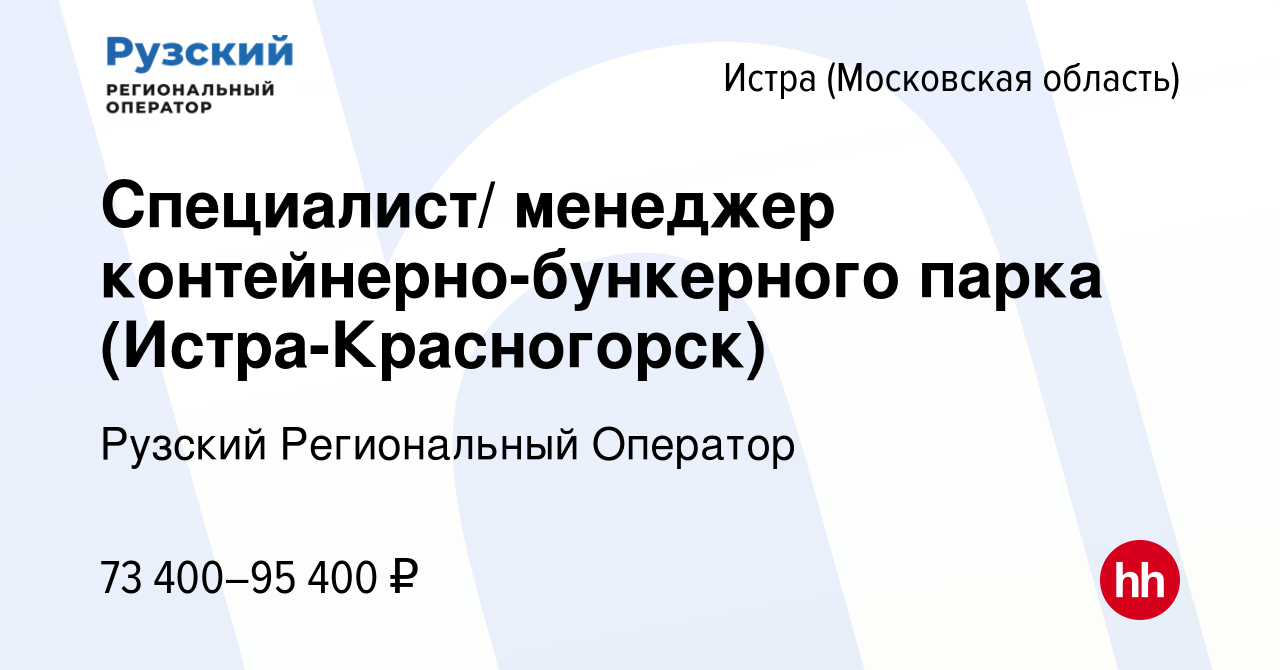 Рузский
РЕГИОНАЛЬНЫЙ ОПЕРАТОР

Истра (Московская область)

Специалист/ менеджер контейнерно-бункерного парка (Истра-Красногорск)

Рузский Региональный Оператор

73 400–95 400 ₽

hh